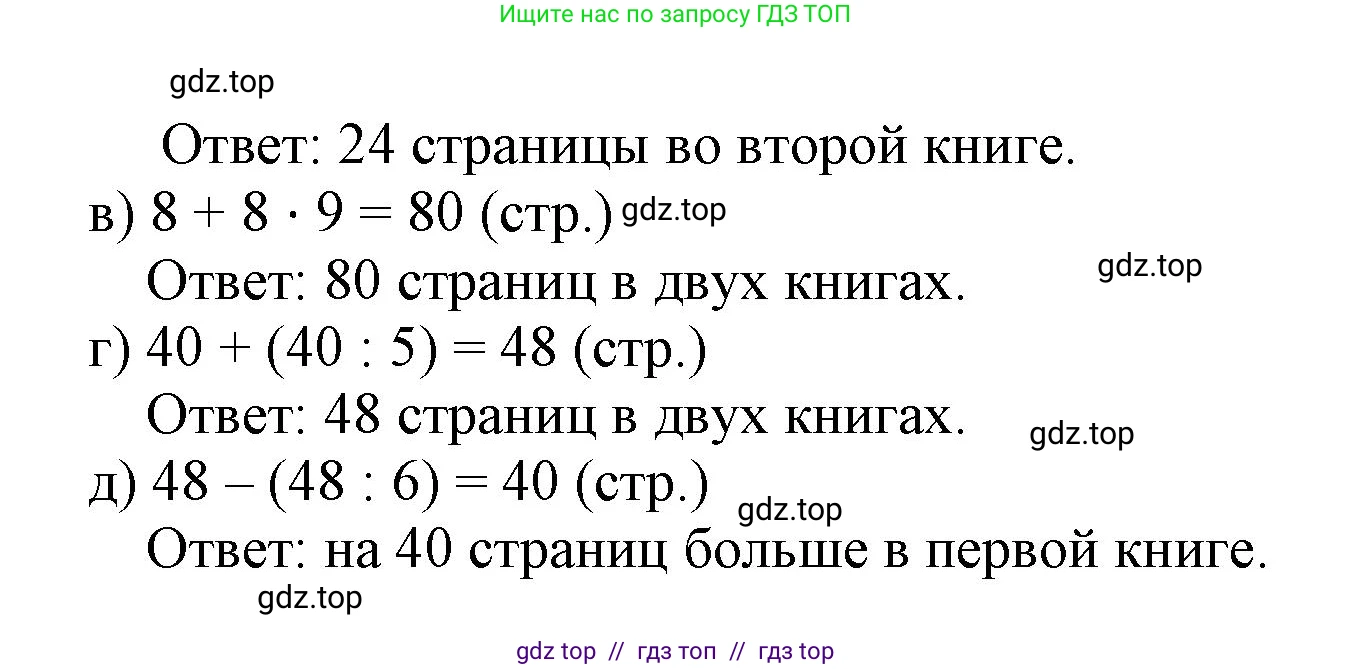 Ищите нас по запросу ГДЗ ТОП

gdz.top

Ответ: 24 страницы во второй книге.

в) $8 + 8 \cdot 9 = 80$ (стр.) gdz.top

Ответ: 80 страниц в двух книгах. gdz.top

г) $40 + (40 : 5) = 48$ (стр.)

Ответ: 48 страниц в двух книгах. gdz.top

д) $48 - (48 : 6) = 40$ (стр.) gdz.top

Ответ: на 40 страниц больше в первой книге.

gdz.top

gdz top // гдз топ // гдз top